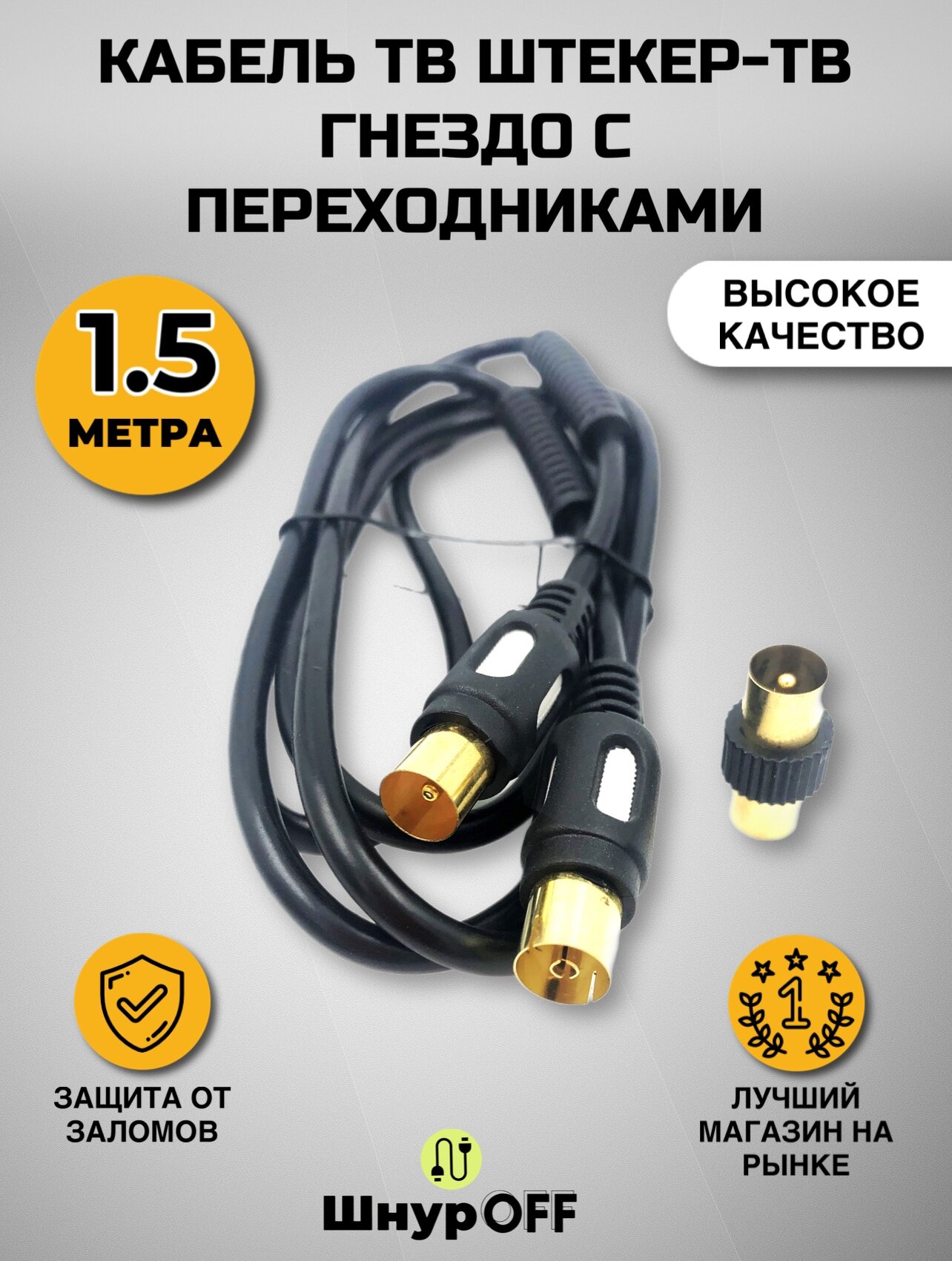 КАБЕЛЬ ТВ ШТЕКЕР-ТВ ГНЕЗДО С ПЕРЕХОДНИКАМИ

1.5 МЕТРА

ВЫСОКОЕ КАЧЕСТВО

ЗАЩИТА ОТ ЗАЛОМОВ

1

ЛУЧШИЙ МАГАЗИН НА РЫНКЕ

ШнурOFF